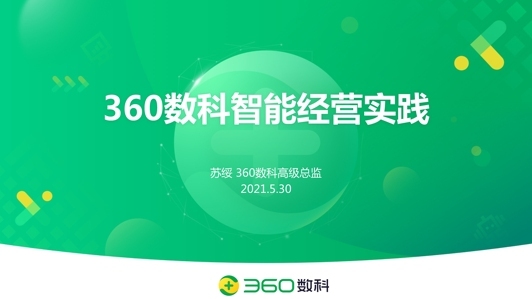 360数科智能经营实践

苏绥 360数科高级总监
2021.5.30

360数科